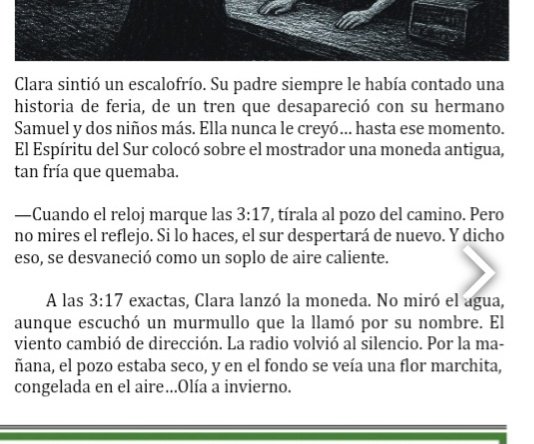 Clara sintió un escalofrío. Su padre siempre le había contado una historia de feria, de un tren que desapareció con su hermano Samuel y dos niños más. Ella nunca le creyó... hasta ese momento. El Espíritu del Sur colocó sobre el mostrador una moneda antigua, tan fría que quemaba.

—Cuando el reloj marque las 3:17, tírala al pozo del camino. Pero no mires el reflejo. Si lo haces, el sur despertará de nuevo. Y dicho eso, se desvaneció como un soplo de aire caliente.

A las 3:17 exactas, Clara lanzó la moneda. No miró el agua, aunque escuchó un murmullo que la llamó por su nombre. El viento cambió de dirección. La radio volvió al silencio. Por la mañana, el pozo estaba seco, y en el fondo se veía una flor marchita, congelada en el aire...Olía a invierno.